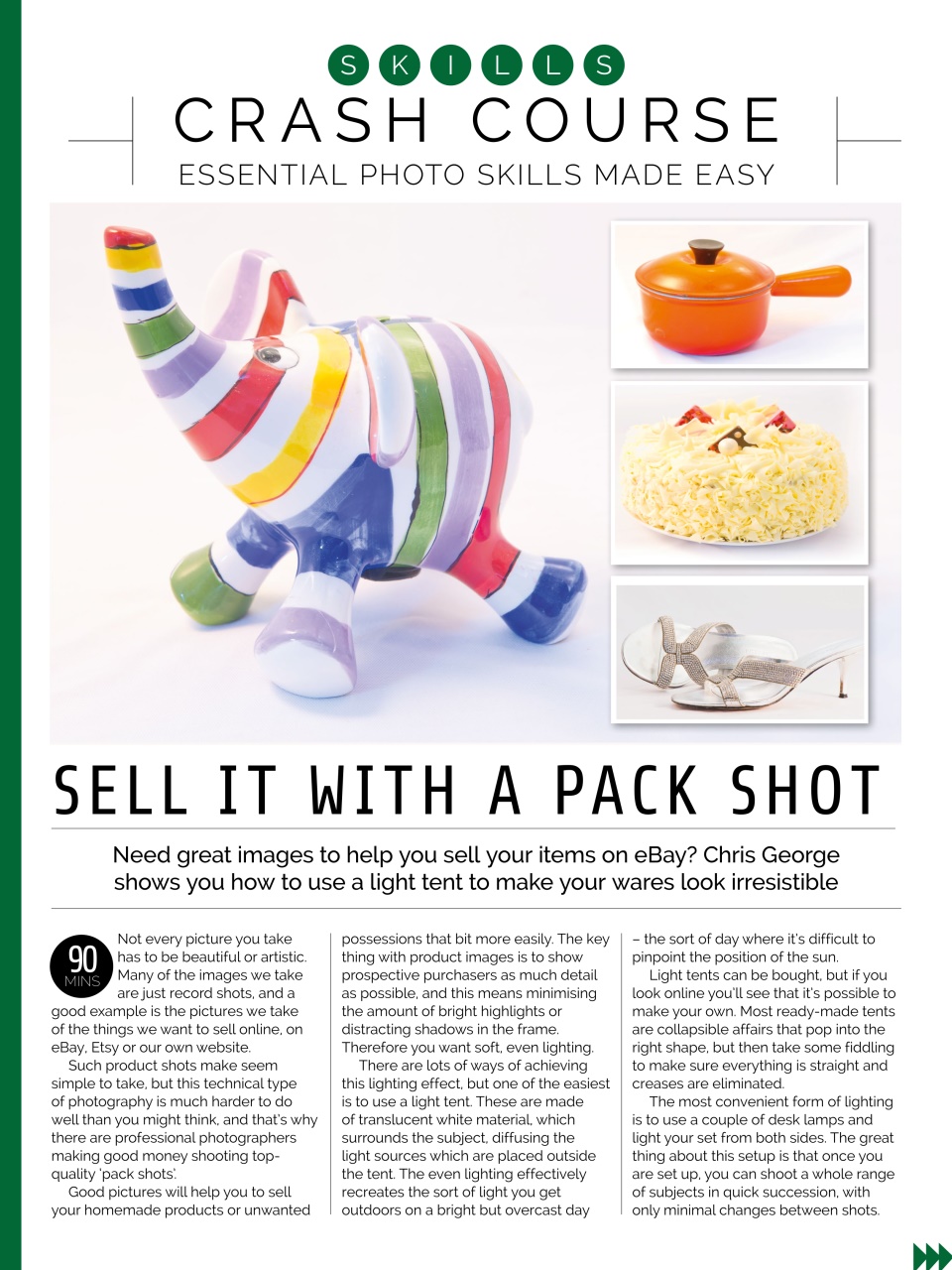 SKILLS

CRASH COURSE

ESSENTIAL PHOTO SKILLS MADE EASY

SELL IT WITH A PACK SHOT

Need great images to help you sell your items on eBay? Chris George shows you how to use a light tent to make your wares look irresistible

90 MINS

Not every picture you take has to be beautiful or artistic. Many of the images we take are just record shots, and a good example is the pictures we take of the things we want to sell online, on eBay, Etsy or our own website.

Such product shots make seem simple to take, but this technical type of photography is much harder to do well than you might think, and that's why there are professional photographers making good money shooting top-quality 'pack shots'.

Good pictures will help you to sell your homemade products or unwanted possessions that bit more easily. The key thing with product images is to show prospective purchasers as much detail as possible, and this means minimising the amount of bright highlights or distracting shadows in the frame. Therefore you want soft, even lighting.

There are lots of ways of achieving this lighting effect, but one of the easiest is to use a light tent. These are made of translucent white material, which surrounds the subject, diffusing the light sources which are placed outside the tent. The even lighting effectively recreates the sort of light you get outdoors on a bright but overcast day – the sort of day where it's difficult to pinpoint the position of the sun.

Light tents can be bought, but if you look online you'll see that it's possible to make your own. Most ready-made tents are collapsible affairs that pop into the right shape, but then take some fiddling to make sure everything is straight and creases are eliminated.

The most convenient form of lighting is to use a couple of desk lamps and light your set from both sides. The great thing about this setup is that once you are set up, you can shoot a whole range of subjects in quick succession, with only minimal changes between shots.